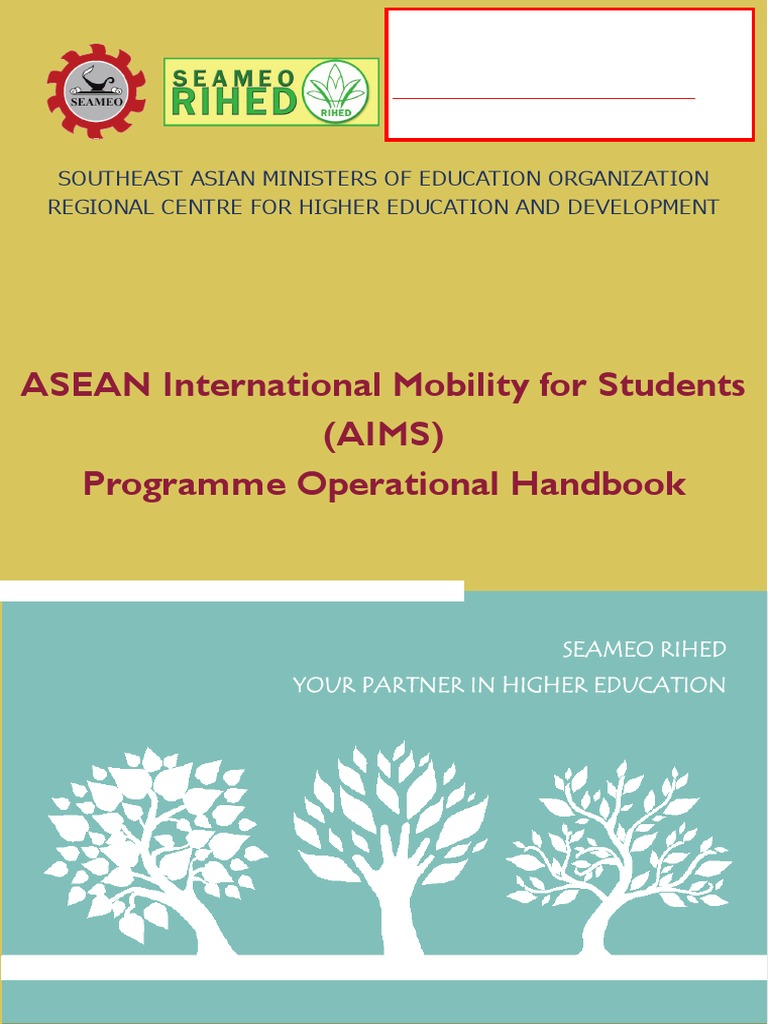 SEAMEO

SEAMEO RIHED

RIHED

SOUTHEAST ASIAN MINISTERS OF EDUCATION ORGANIZATION
REGIONAL CENTRE FOR HIGHER EDUCATION AND DEVELOPMENT

ASEAN International Mobility for Students (AIMS)
Programme Operational Handbook

SEAMEO RIHED
YOUR PARTNER IN HIGHER EDUCATION